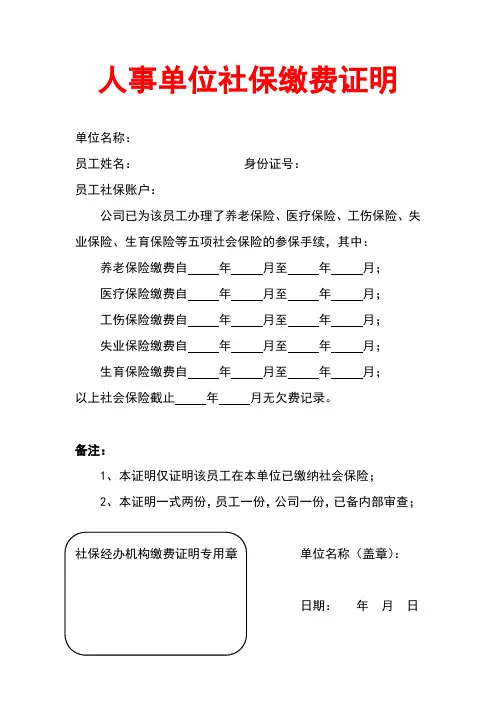 人事单位社保缴费证明

单位名称：

员工姓名： 身份证号：

员工社保账户：

公司已为该员工办理了养老保险、医疗保险、工伤保险、失业保险、生育保险等五项社会保险的参保手续，其中：

养老保险缴费自____年____月至____年____月；

医疗保险缴费自____年____月至____年____月；

工伤保险缴费自____年____月至____年____月；

失业保险缴费自____年____月至____年____月；

生育保险缴费自____年____月至____年____月；

以上社会保险截止____年____月无欠费记录。

备注：

1、本证明仅证明该员工在本单位已缴纳社会保险；

2、本证明一式两份，员工一份，公司一份，已备内部审查；

社保经办机构缴费证明专用章

单位名称（盖章）：

日期： 年 月 日